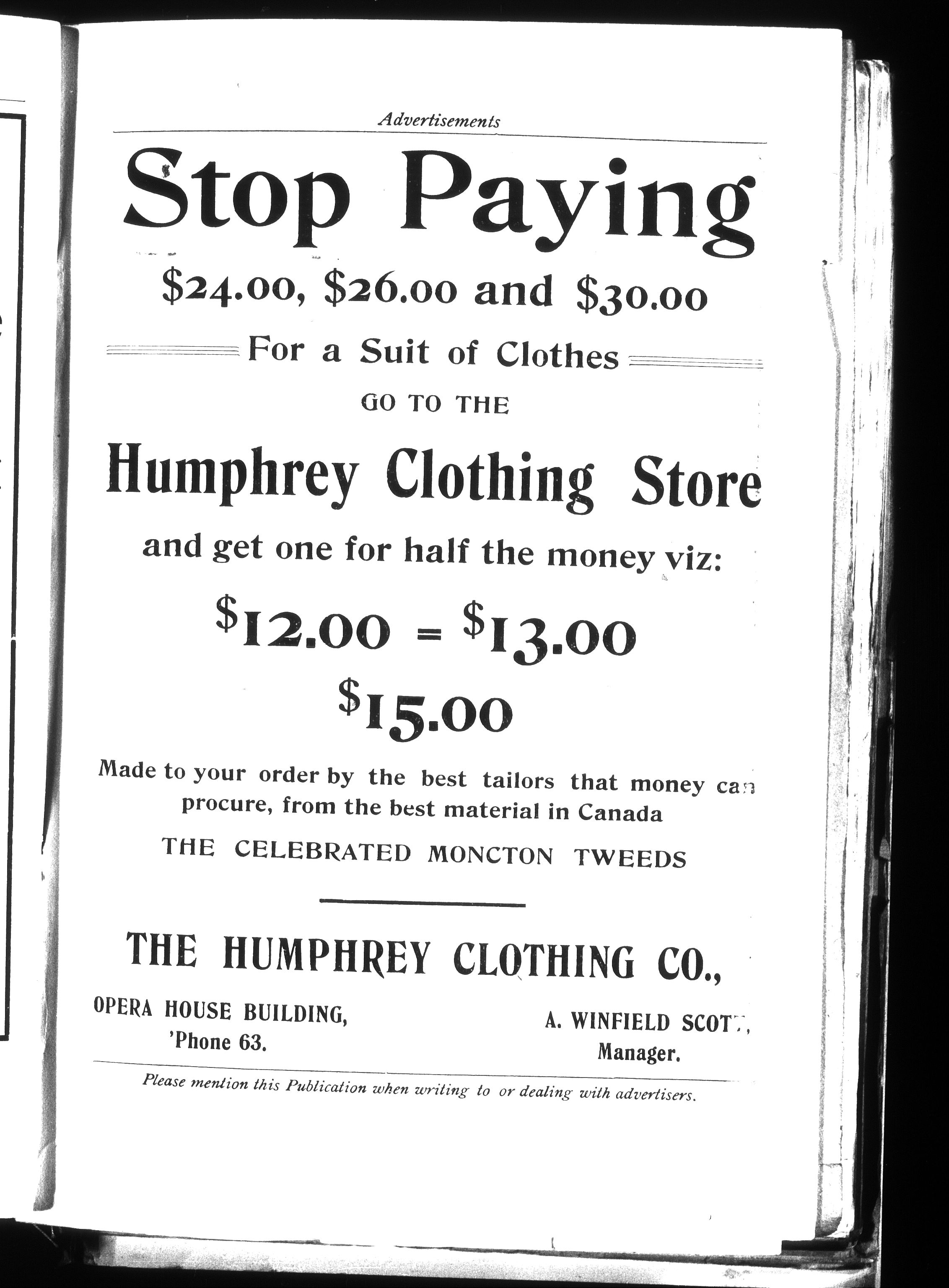 Advertisements

Stop Paying

$24.00, $26.00 and $30.00

For a Suit of Clothes

GO TO THE

Humphrey Clothing Store

and get one for half the money viz:

$12.00 = $13.00

$15.00

Made to your order by the best tailors that money can procure, from the best material in Canada

THE CELEBRATED MONCTON TWEEDS

THE HUMPHREY CLOTHING CO.,

OPERA HOUSE BUILDING,
'Phone 63.

A. WINFIELD SCOTT,
Manager.

Please mention this Publication when writing to or dealing with advertisers.